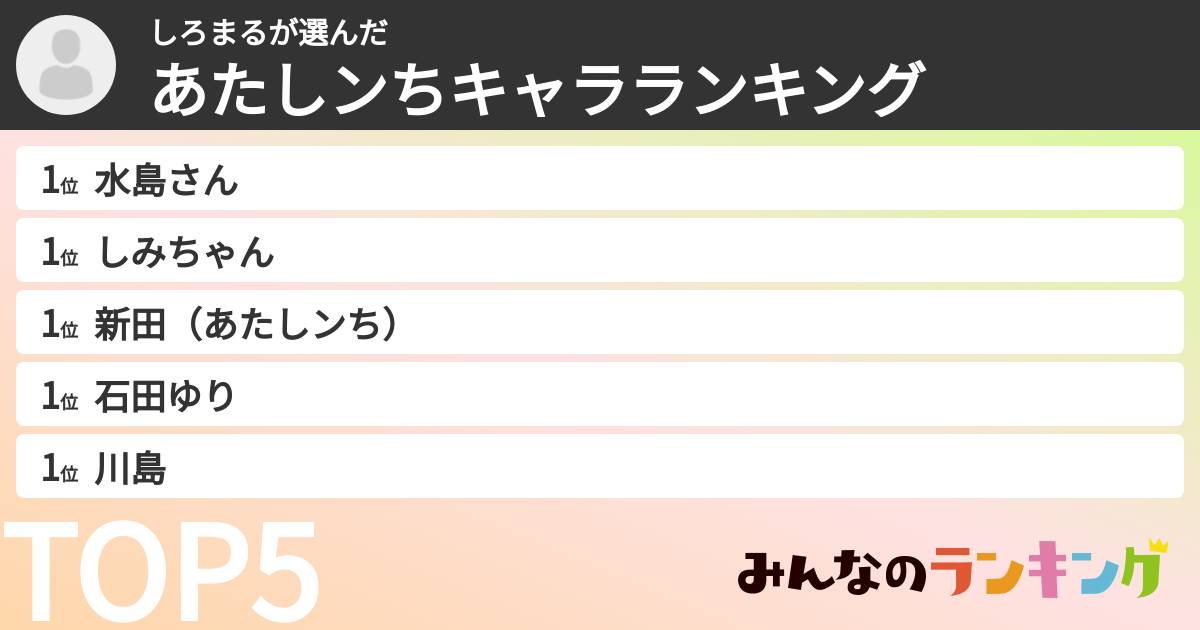 しろまるが選んだ
あたしンちキャラランキング

1位 水島さん
1位 しみちゃん
1位 新田（あたしンち）
1位 石田ゆり
1位 川島

TOP5

みんなのランキング